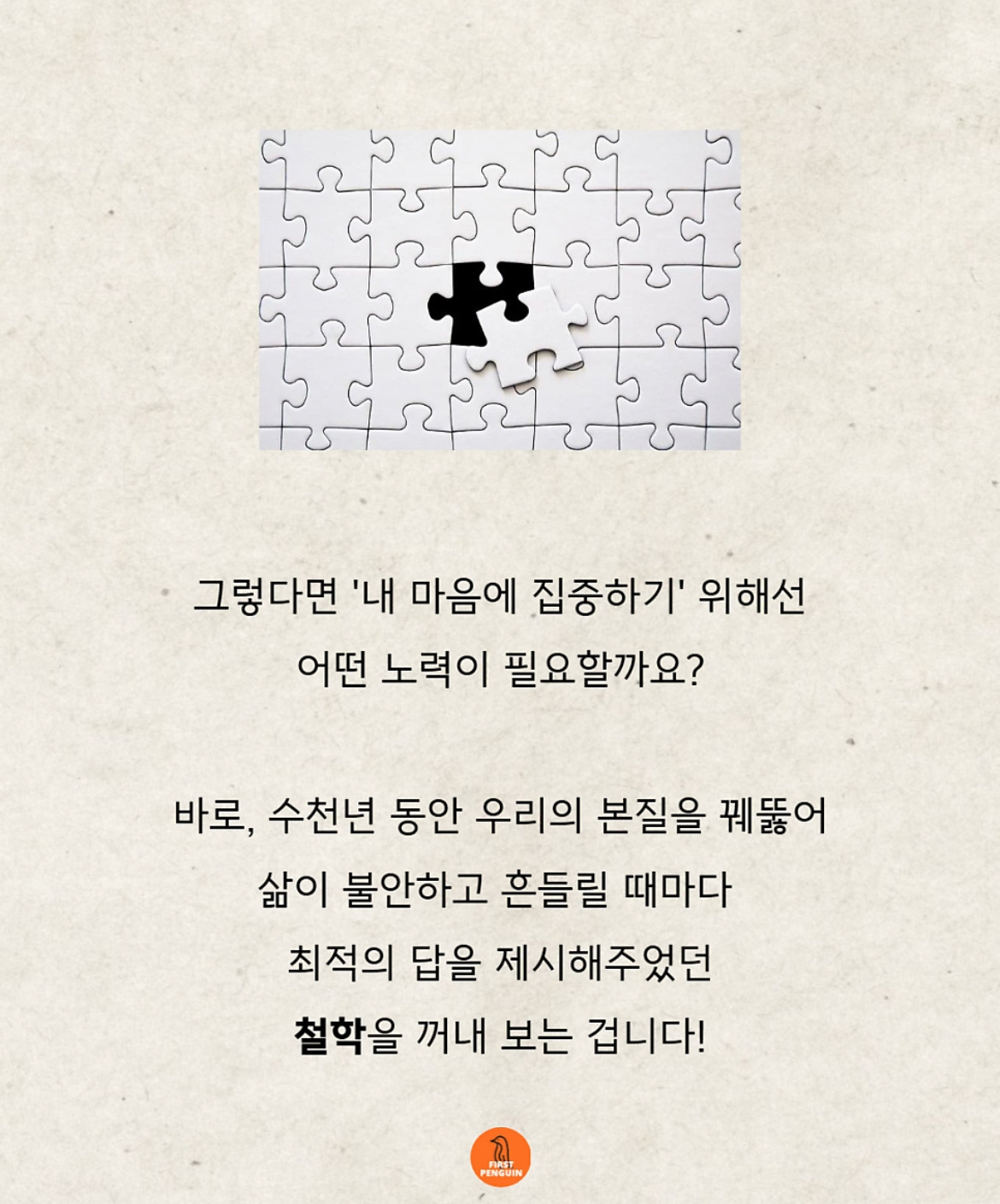 그렇다면 '내 마음에 집중하기' 위해선
어떤 노력이 필요할까요?

바로, 수천년 동안 우리의 본질을 꿰뚫어
삶이 불안하고 흔들릴 때마다
최적의 답을 제시해주었던
철학을 꺼내 보는 겁니다!

FIRST
PENGUIN